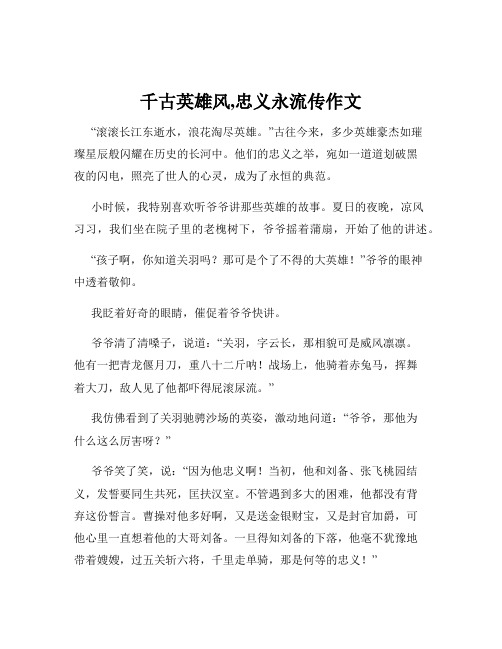 千古英雄风,忠义永流传作文

“滚滚长江东逝水，浪花淘尽英雄。”古往今来，多少英雄豪杰如璀璨星辰般闪耀在历史的长河中。他们的忠义之举，宛如一道道划破黑夜的闪电，照亮了世人的心灵，成为了永恒的典范。

小时候，我特别喜欢听爷爷讲那些英雄的故事。夏日的夜晚，凉风习习，我们坐在院子里的老槐树下，爷爷摇着蒲扇，开始了他的讲述。

“孩子啊，你知道关羽吗？那可是个了不得的大英雄！”爷爷的眼神中透着敬仰。

我眨着好奇的眼睛，催促着爷爷快讲。

爷爷清了清嗓子，说道：“关羽，字云长，那相貌可是威风凛凛。他有一把青龙偃月刀，重八十二斤呐！战场上，他骑着赤兔马，挥舞着大刀，敌人见了他都吓得屁滚尿流。”

我仿佛看到了关羽驰骋沙场的英姿，激动地问道：“爷爷，那他为什么这么厉害呀？”

爷爷笑了笑，说：“因为他忠义啊！当初，他和刘备、张飞桃园结义，发誓要同生共死，匡扶汉室。不管遇到多大的困难，他都没有背弃这份誓言。曹操对他多好啊，又是送金银财宝，又是封官加爵，可他心里一直想着他的大哥刘备。一旦得知刘备的下落，他毫不犹豫地带着嫂嫂，过五关斩六将，千里走单骑，那是何等的忠义！”